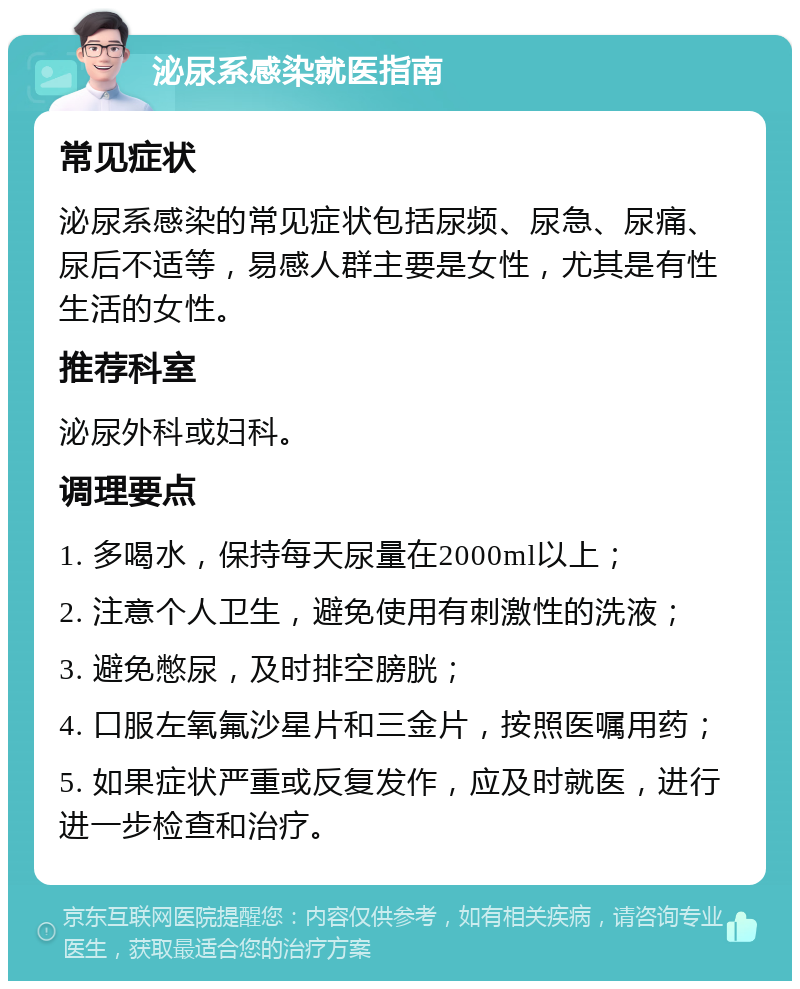 泌尿系感染就医指南

常见症状

泌尿系感染的常见症状包括尿频、尿急、尿痛、尿后不适等，易感人群主要是女性，尤其是有性生活的女性。

推荐科室

泌尿外科或妇科。

调理要点

1. 多喝水，保持每天尿量在2000ml以上；

2. 注意个人卫生，避免使用有刺激性的洗液；

3. 避免憋尿，及时排空膀胱；

4. 口服左氧氟沙星片和三金片，按照医嘱用药；

5. 如果症状严重或反复发作，应及时就医，进行进一步检查和治疗。

京东互联网医院提醒您：内容仅供参考，如有相关疾病，请咨询专业医生，获取最适合您的治疗方案